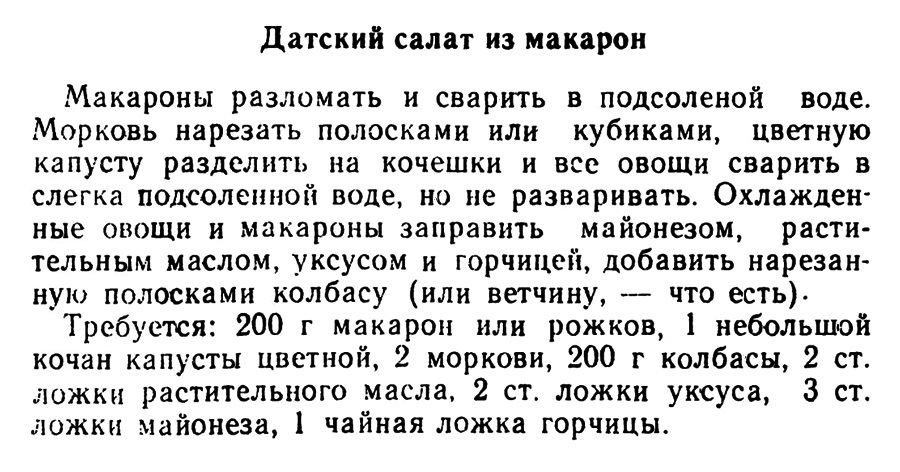 Датский салат из макарон

Макароны разломать и сварить в подсоленой воде. Морковь нарезать полосками или кубиками, цветную капусту разделить на кочешки и все овощи сварить в слегка подсоленной воде, но не разваривать. Охлажденные овощи и макароны заправить майонезом, растительным маслом, уксусом и горчицей, добавить нарезанную полосками колбасу (или ветчину, — что есть).

Требуется: 200 г макарон или рожков, 1 небольшой кочан капусты цветной, 2 моркови, 200 г колбасы, 2 ст. ложки растительного масла, 2 ст. ложки уксуса, 3 ст. ложки майонеза, 1 чайная ложка горчицы.